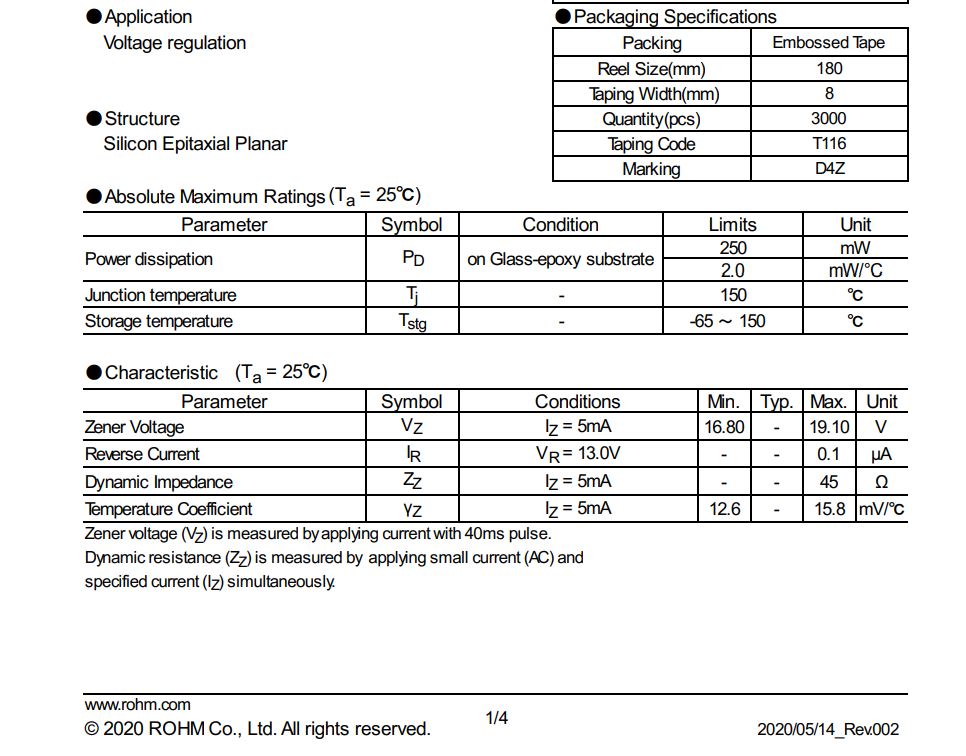 ●Application
Voltage regulation

●Structure
Silicon Epitaxial Planar

●Packaging Specifications

| Packing | Embossed Tape |
|---|---|
| Reel Size(mm) | 180 |
| Taping Width(mm) | 8 |
| Quantity(pcs) | 3000 |
| Taping Code | T116 |
| Marking | D4Z |

●Absolute Maximum Ratings ($T_a$ = 25℃)

| Parameter | Symbol | Condition | Limits | Unit |
|---|---|---|---|---|
| Power dissipation | $P_D$ | on Glass-epoxy substrate | 250 | mW |
| | | | 2.0 | mW/°C |
| Junction temperature | $T_j$ | - | 150 | ℃ |
| Storage temperature | $T_{stg}$ | - | -65 ~ 150 | ℃ |

●Characteristic ($T_a$ = 25℃)

| Parameter | Symbol | Conditions | Min. | Typ. | Max. | Unit |
|---|---|---|---|---|---|---|
| Zener Voltage | $V_Z$ | $I_Z$ = 5mA | 16.80 | - | 19.10 | V |
| Reverse Current | $I_R$ | $V_R$ = 13.0V | - | - | 0.1 | μA |
| Dynamic Impedance | $Z_Z$ | $I_Z$ = 5mA | - | - | 45 | Ω |
| Temperature Coefficient | $\gamma_Z$ | $I_Z$ = 5mA | 12.6 | - | 15.8 | mV/℃ |

Zener voltage ($V_Z$) is measured by applying current with 40ms pulse.
Dynamic resistance ($Z_Z$) is measured by applying small current (AC) and specified current ($I_Z$) simultaneously.

www.rohm.com
© 2020 ROHM Co., Ltd. All rights reserved.
1/4
2020/05/14_Rev.002